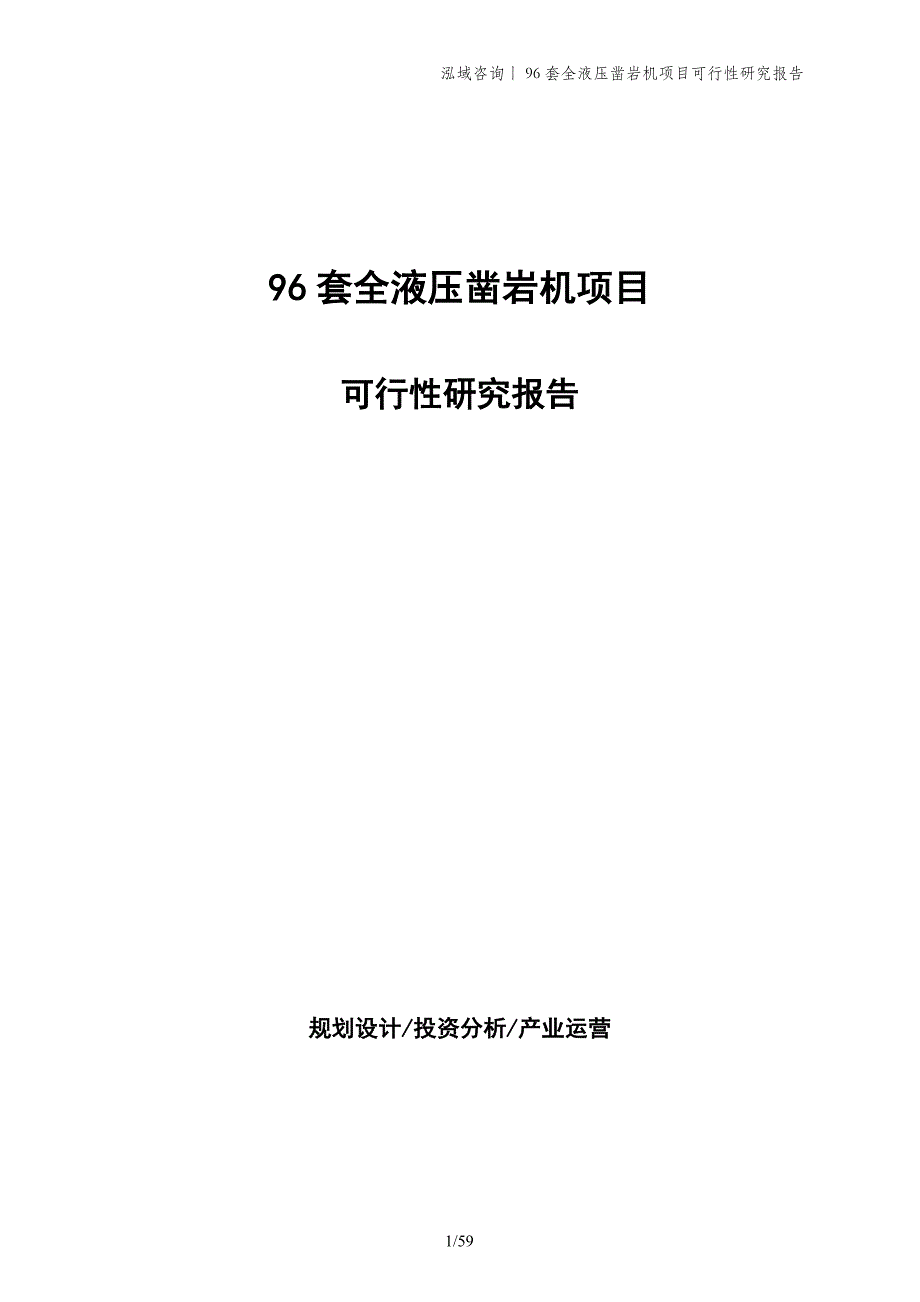 泓域咨询丨96套全液压凿岩机项目可行性研究报告

96套全液压凿岩机项目

可行性研究报告

规划设计/投资分析/产业运营

1/59